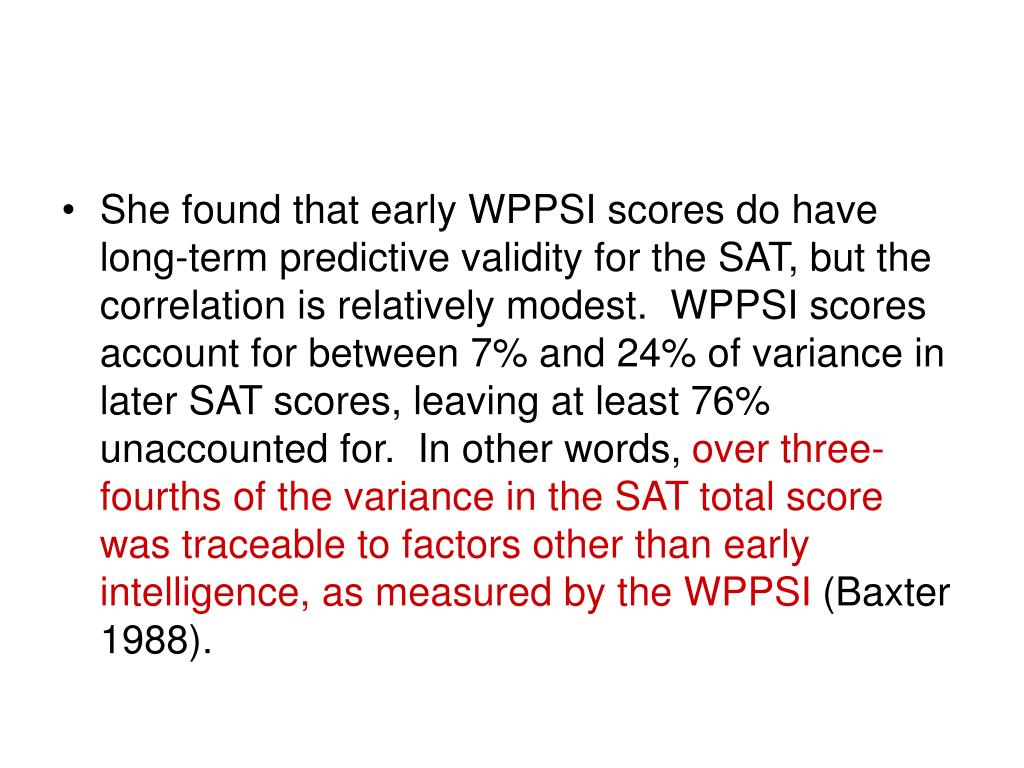 • She found that early WPPSI scores do have long-term predictive validity for the SAT, but the correlation is relatively modest. WPPSI scores account for between 7% and 24% of variance in later SAT scores, leaving at least 76% unaccounted for. In other words, over three-fourths of the variance in the SAT total score was traceable to factors other than early intelligence, as measured by the WPPSI (Baxter 1988).